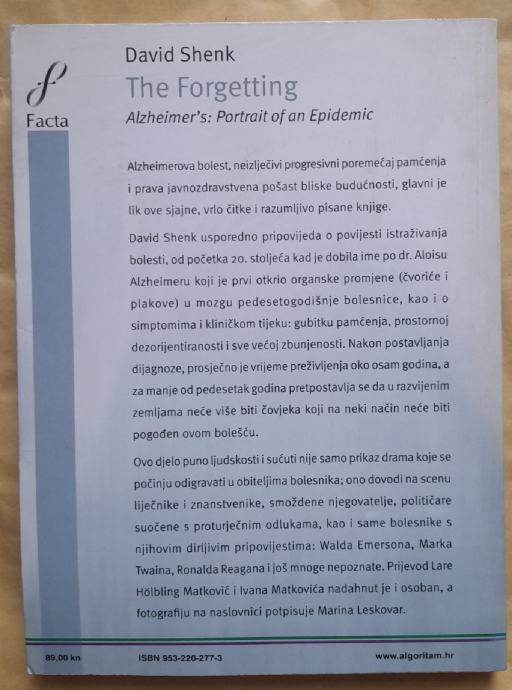 Facta

David Shenk
The Forgetting
Alzheimer's: Portrait of an Epidemic

Alzheimerova bolest, neizlječivi progresivni poremećaj pamćenja i prava javnozdravstvena pošast bliske budućnosti, glavni je lik ove sjajne, vrlo čitke i razumljivo pisane knjige.

David Shenk usporedno pripovijeda o povijesti istraživanja bolesti, od početka 20. stoljeća kad je dobila ime po dr. Aloisu Alzheimeru koji je prvi otkrio organske promjene (čvoriće i plakove) u mozgu pedesetogodišnje bolesnice, kao i o simptomima i kliničkom tijeku: gubitku pamćenja, prostornoj dezorijentiranosti i sve većoj zbunjenosti. Nakon postavljanja dijagnoze, prosječno je vrijeme preživljenja oko osam godina, a za manje od pedesetak godina pretpostavlja se da u razvijenim zemljama neće više biti čovjeka koji na neki način neće biti pogođen ovom bolešću.

Ovo djelo puno ljudskosti i sućuti nije samo prikaz drama koje se počinju odigravati u obiteljima bolesnika; ono dovodi na scenu liječnike i znanstvenike, smoždene njegovatelje, političare suočene s proturječnim odlukama, kao i same bolesnike s njihovim dirljivim pripovijestima: Walda Emersona, Marka Twaina, Ronalda Reagana i još mnoge nepoznate. Prijevod Lare Hölbling Matković i Ivana Matkovića nadahnut je i osoban, a fotografiju na naslovnici potpisuje Marina Leskovar.

89,00 kn ISBN 953-220-277-3 www.algoritam.hr